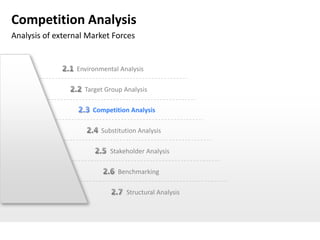 Competition Analysis
Analysis of external Market Forces

2.1 Environmental Analysis

2.2 Target Group Analysis

2.3 Competition Analysis

2.4 Substitution Analysis

2.5 Stakeholder Analysis

2.6 Benchmarking

2.7 Structural Analysis